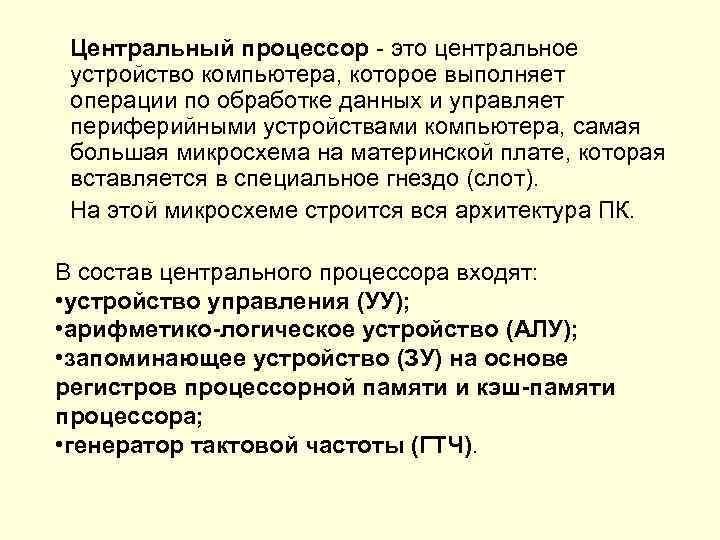 Центральный процессор - это центральное устройство компьютера, которое выполняет операции по обработке данных и управляет периферийными устройствами компьютера, самая большая микросхема на материнской плате, которая вставляется в специальное гнездо (слот).

На этой микросхеме строится вся архитектура ПК.

В состав центрального процессора входят:
•устройство управления (УУ);
•арифметико-логическое устройство (АЛУ);
•запоминающее устройство (ЗУ) на основе регистров процессорной памяти и кэш-памяти процессора;
•генератор тактовой частоты (ГТЧ).